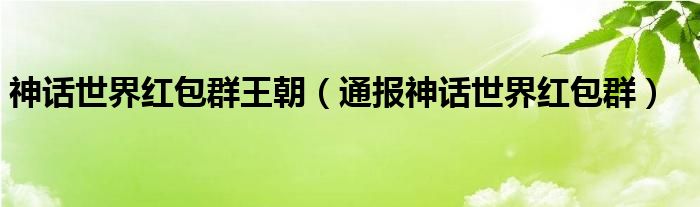 神话世界红包群王朝（通报神话世界红包群）